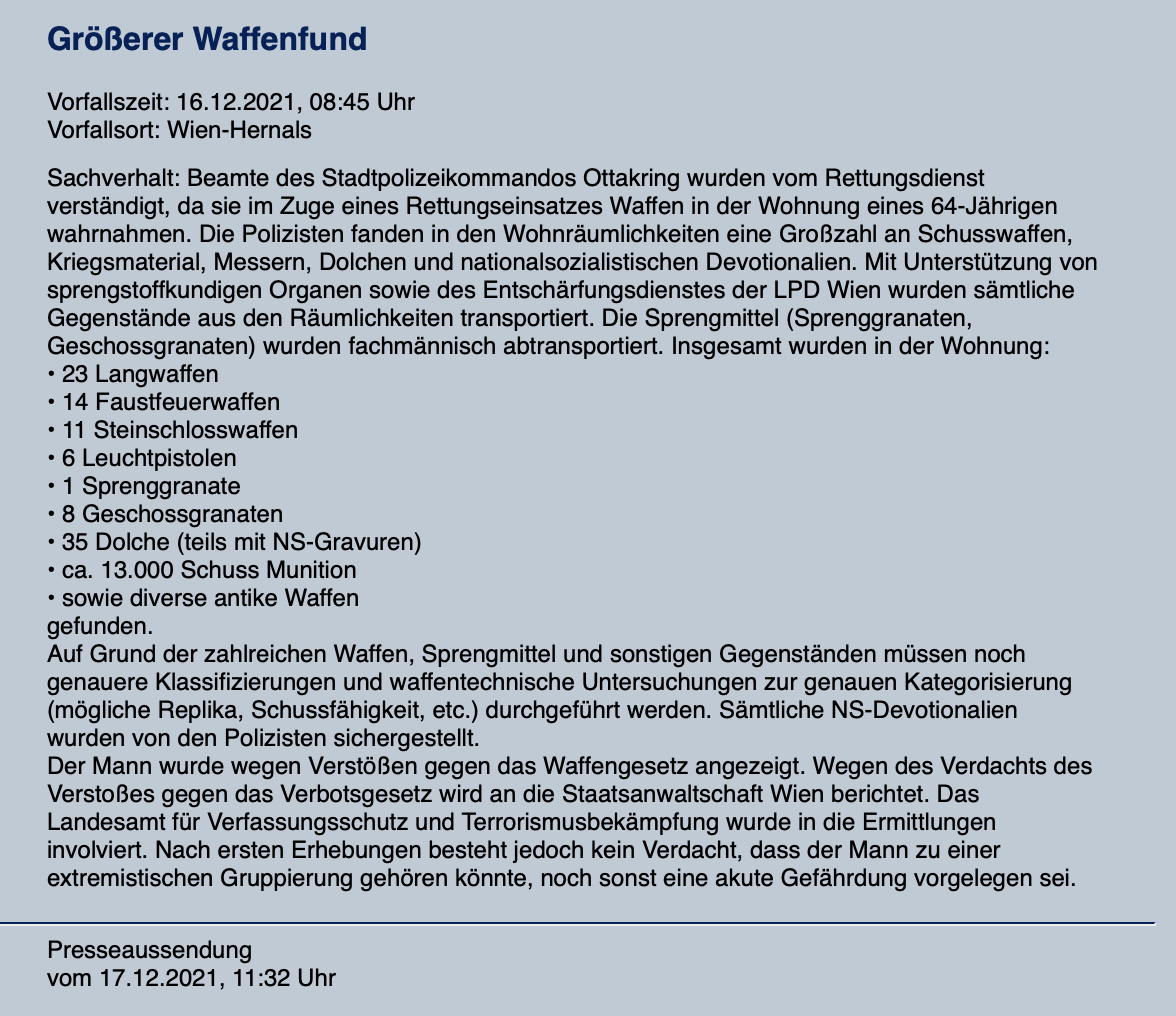 Größerer Waffenfund

Vorfallszeit: 16.12.2021, 08:45 Uhr
Vorfallsort: Wien-Hernals

Sachverhalt: Beamte des Stadtpolizeikommandos Ottakring wurden vom Rettungsdienst verständigt, da sie im Zuge eines Rettungseinsatzes Waffen in der Wohnung eines 64-Jährigen wahrnahmen. Die Polizisten fanden in den Wohnräumlichkeiten eine Großzahl an Schusswaffen, Kriegsmaterial, Messern, Dolchen und nationalsozialistischen Devotionalien. Mit Unterstützung von sprengstoffkundigen Organen sowie des Entschärfungsdienstes der LPD Wien wurden sämtliche Gegenstände aus den Räumlichkeiten transportiert. Die Sprengmittel (Sprenggranaten, Geschossgranaten) wurden fachmännisch abtransportiert. Insgesamt wurden in der Wohnung:
• 23 Langwaffen
• 14 Faustfeuerwaffen
• 11 Steinschlosswaffen
• 6 Leuchtpistolen
• 1 Sprenggranate
• 8 Geschossgranaten
• 35 Dolche (teils mit NS-Gravuren)
• ca. 13.000 Schuss Munition
• sowie diverse antike Waffen
gefunden.
Auf Grund der zahlreichen Waffen, Sprengmittel und sonstigen Gegenständen müssen noch genauere Klassifizierungen und waffentechnische Untersuchungen zur genauen Kategorisierung (mögliche Replika, Schussfähigkeit, etc.) durchgeführt werden. Sämtliche NS-Devotionalien wurden von den Polizisten sichergestellt.
Der Mann wurde wegen Verstößen gegen das Waffengesetz angezeigt. Wegen des Verdachts des Verstoßes gegen das Verbotsgesetz wird an die Staatsanwaltschaft Wien berichtet. Das Landesamt für Verfassungsschutz und Terrorismusbekämpfung wurde in die Ermittlungen involviert. Nach ersten Erhebungen besteht jedoch kein Verdacht, dass der Mann zu einer extremistischen Gruppierung gehören könnte, noch sonst eine akute Gefährdung vorgelegen sei.

Presseaussendung
vom 17.12.2021, 11:32 Uhr